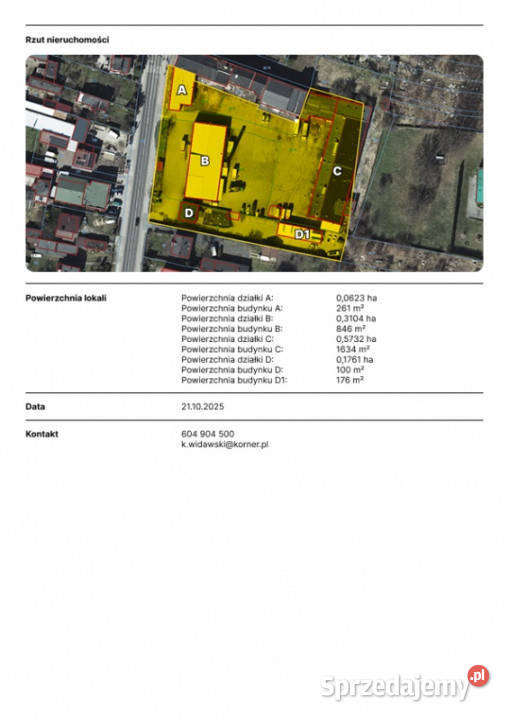 Rzut nieruchomości

A
B
C
D
D1

Powierzchnia lokali

| | |
|---|---|
| Powierzchnia działki A: | 0,0623 ha |
| Powierzchnia budynku A: | 261 m² |
| Powierzchnia działki B: | 0,3104 ha |
| Powierzchnia budynku B: | 846 m² |
| Powierzchnia działki C: | 0,5732 ha |
| Powierzchnia budynku C: | 1634 m² |
| Powierzchnia działki D: | 0,1761 ha |
| Powierzchnia budynku D: | 100 m² |
| Powierzchnia budynku D1: | 176 m² |

Data
21.10.2025

Kontakt
604 904 500
k.widawski@korner.pl

Sprzedajemy.pl